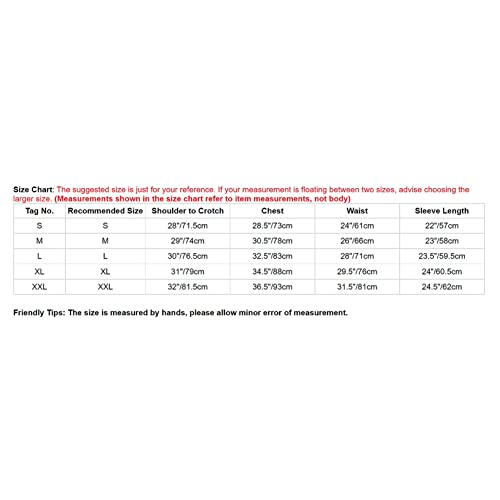 Size Chart: The suggested size is just for your reference. If your measurement is floating between two sizes, advise choosing the larger size. (Measurements shown in the size chart refer to item measurements, not body)

| Tag No. | Recommended Size | Shoulder to Crotch | Chest | Waist | Sleeve Length |
|---|---|---|---|---|---|
| S | S | 28"/71.5cm | 28.5"/73cm | 24"/61cm | 22"/57cm |
| M | M | 29"/74cm | 30.5"/78cm | 26"/66cm | 23"/58cm |
| L | L | 30"/76.5cm | 32.5"/83cm | 28"/71cm | 23.5"/59.5cm |
| XL | XL | 31"/79cm | 34.5"/88cm | 29.5"/76cm | 24"/60.5cm |
| XXL | XXL | 32"/81.5cm | 36.5"/93cm | 31.5"/81cm | 24.5"/62cm |

Friendly Tips: The size is measured by hands, please allow minor error of measurement.